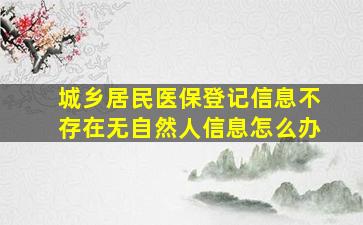 城乡居民医保登记信息不存在无自然人信息怎么办